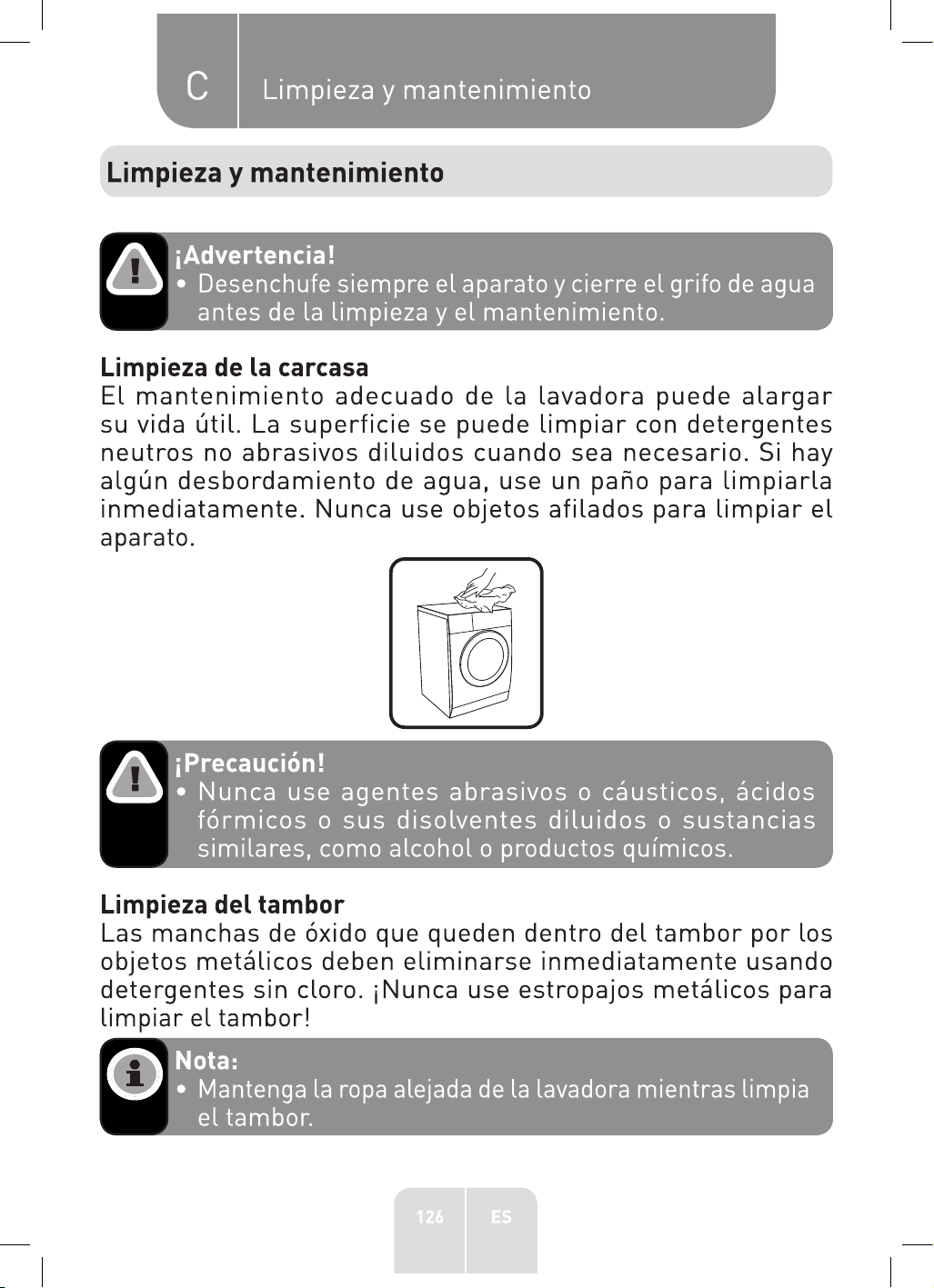 C Limpieza y mantenimiento

Limpieza y mantenimiento

¡Advertencia!
• Desenchufe siempre el aparato y cierre el grifo de agua antes de la limpieza y el mantenimiento.

Limpieza de la carcasa
El mantenimiento adecuado de la lavadora puede alargar su vida útil. La superficie se puede limpiar con detergentes neutros no abrasivos diluidos cuando sea necesario. Si hay algún desbordamiento de agua, use un paño para limpiarla inmediatamente. Nunca use objetos afilados para limpiar el aparato.

¡Precaución!
• Nunca use agentes abrasivos o cáusticos, ácidos fórmicos o sus disolventes diluidos o sustancias similares, como alcohol o productos químicos.

Limpieza del tambor
Las manchas de óxido que queden dentro del tambor por los objetos metálicos deben eliminarse inmediatamente usando detergentes sin cloro. ¡Nunca use estropajos metálicos para limpiar el tambor!

Nota:
• Mantenga la ropa alejada de la lavadora mientras limpia el tambor.

126 ES